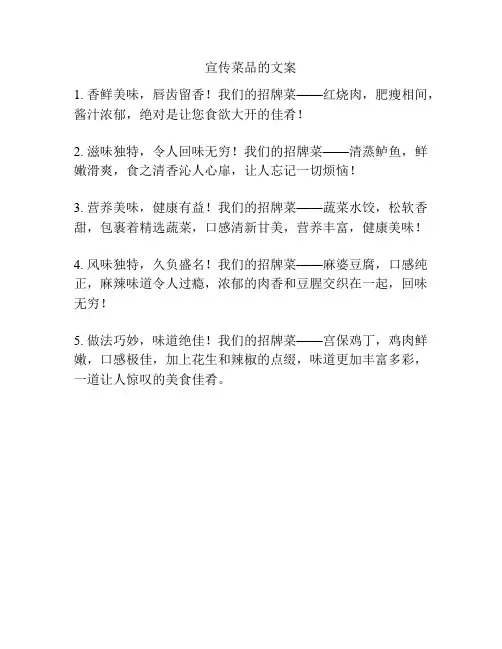 宣传菜品的文案

1. 香鲜美味，唇齿留香！我们的招牌菜——红烧肉，肥瘦相间，酱汁浓郁，绝对是让您食欲大开的佳肴！

2. 滋味独特，令人回味无穷！我们的招牌菜——清蒸鲈鱼，鲜嫩滑爽，食之清香沁人心扉，让人忘记一切烦恼！

3. 营养美味，健康有益！我们的招牌菜——蔬菜水饺，松软香甜，包裹着精选蔬菜，口感清新甘美，营养丰富，健康美味！

4. 风味独特，久负盛名！我们的招牌菜——麻婆豆腐，口感纯正，麻辣味道令人过瘾，浓郁的肉香和豆腥交织在一起，回味无穷！

5. 做法巧妙，味道绝佳！我们的招牌菜——宫保鸡丁，鸡肉鲜嫩，口感极佳，加上花生和辣椒的点缀，味道更加丰富多彩，一道让人惊叹的美食佳肴。